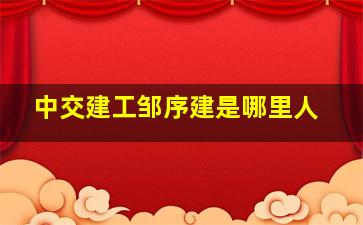 中交建工邹序建是哪里人